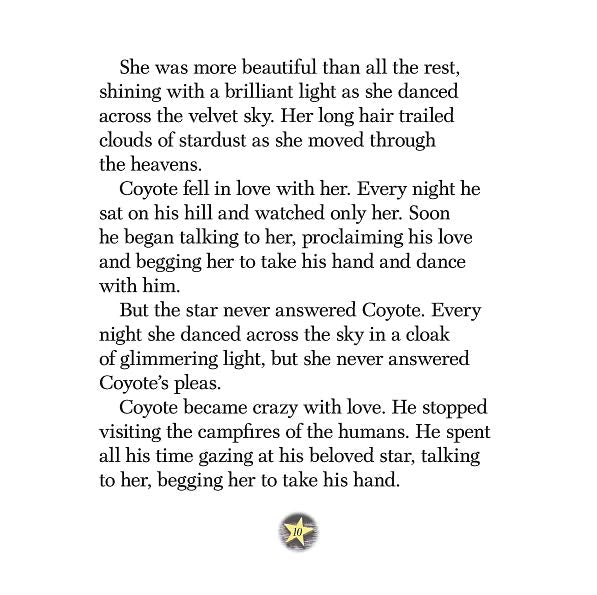 She was more beautiful than all the rest, shining with a brilliant light as she danced across the velvet sky. Her long hair trailed clouds of stardust as she moved through the heavens.

Coyote fell in love with her. Every night he sat on his hill and watched only her. Soon he began talking to her, proclaiming his love and begging her to take his hand and dance with him.

But the star never answered Coyote. Every night she danced across the sky in a cloak of glimmering light, but she never answered Coyote's pleas.

Coyote became crazy with love. He stopped visiting the campfires of the humans. He spent all his time gazing at his beloved star, talking to her, begging her to take his hand.

10